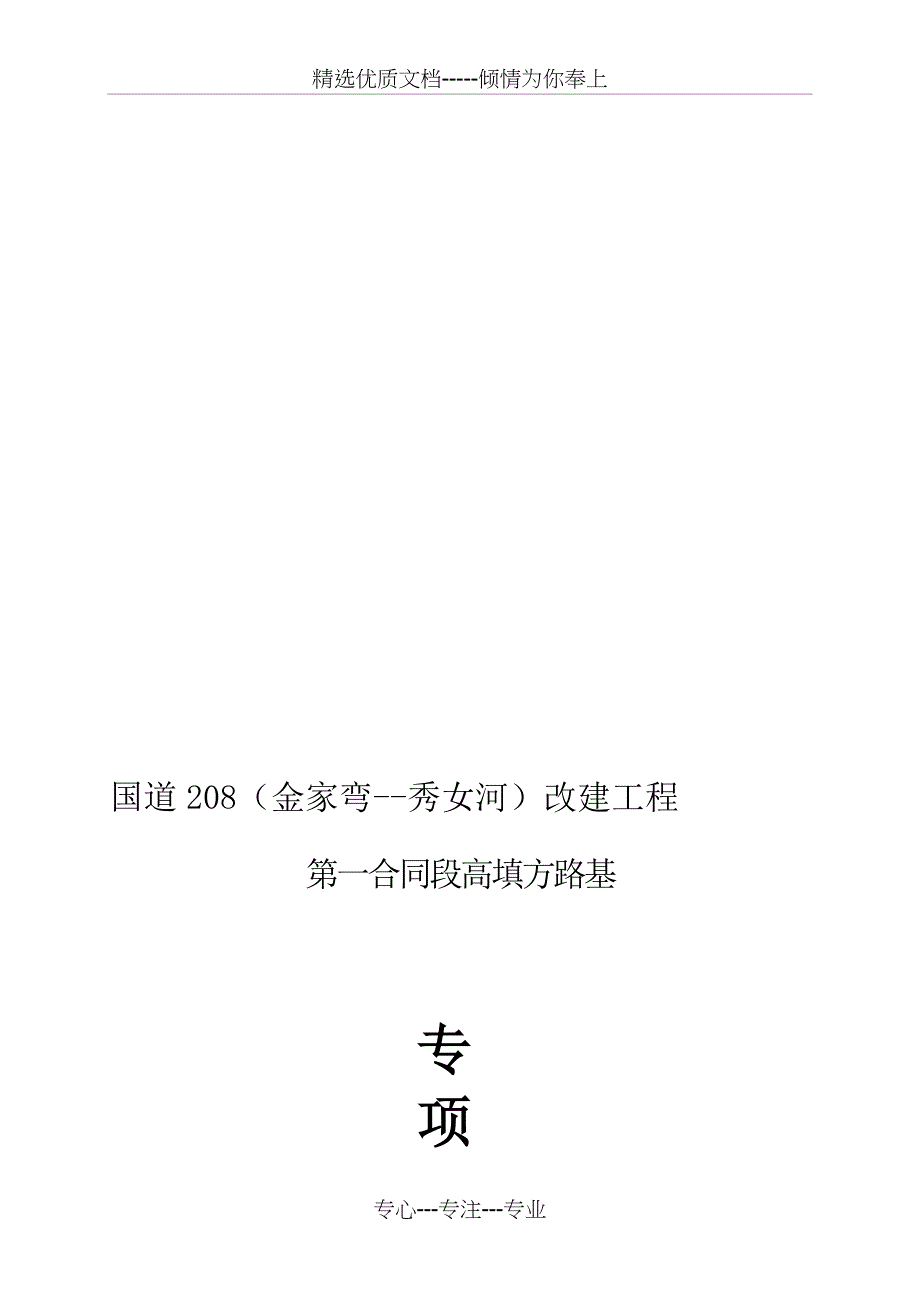 精选优质文档-----倾情为你奉上

国道208（金家弯--秀女河）改建工程

第一合同段高填方路基

专

项

专心---专注---专业